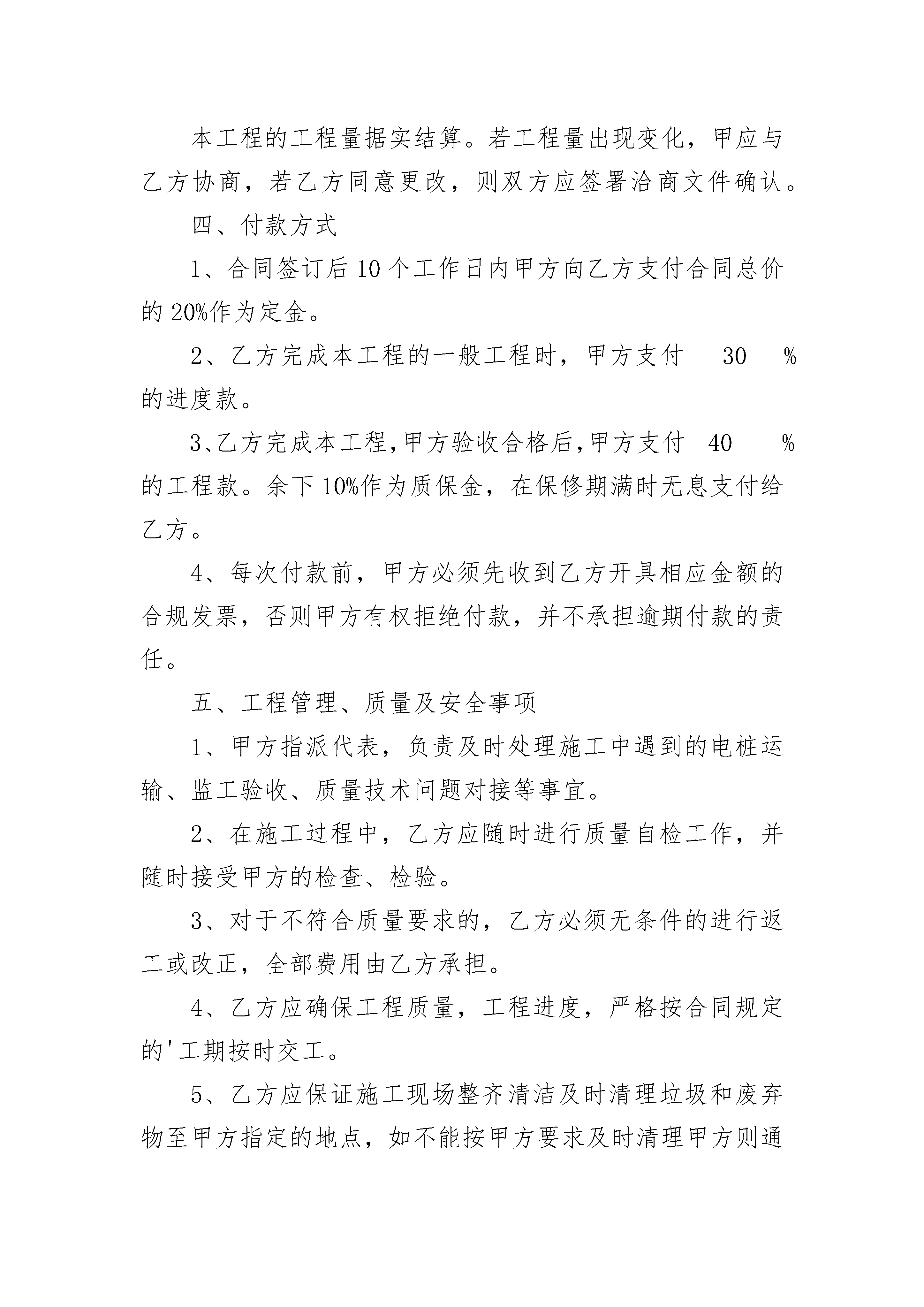 本工程的工程量据实结算。若工程量出现变化，甲应与乙方协商，若乙方同意更改，则双方应签署洽商文件确认。

四、付款方式

1、合同签订后10个工作日内甲方向乙方支付合同总价的20%作为定金。

2、乙方完成本工程的一般工程时，甲方支付___30___%的进度款。

3、乙方完成本工程,甲方验收合格后,甲方支付__40____%的工程款。余下10%作为质保金，在保修期满时无息支付给乙方。

4、每次付款前，甲方必须先收到乙方开具相应金额的合规发票，否则甲方有权拒绝付款，并不承担逾期付款的责任。

五、工程管理、质量及安全事项

1、甲方指派代表，负责及时处理施工中遇到的电桩运输、监工验收、质量技术问题对接等事宜。

2、在施工过程中，乙方应随时进行质量自检工作，并随时接受甲方的检查、检验。

3、对于不符合质量要求的，乙方必须无条件的进行返工或改正，全部费用由乙方承担。

4、乙方应确保工程质量，工程进度，严格按合同规定的'工期按时交工。

5、乙方应保证施工现场整齐清洁及时清理垃圾和废弃物至甲方指定的地点，如不能按甲方要求及时清理甲方则通